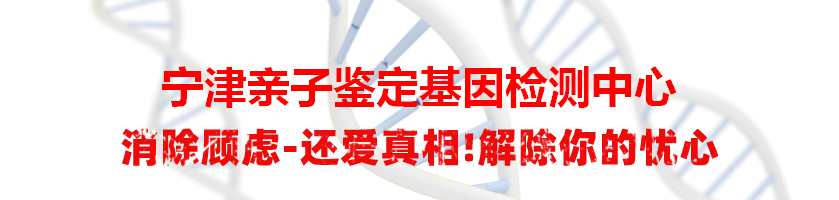 宁津亲子鉴定基因检测中心
消除顾虑-还爱真相!解除你的忧心